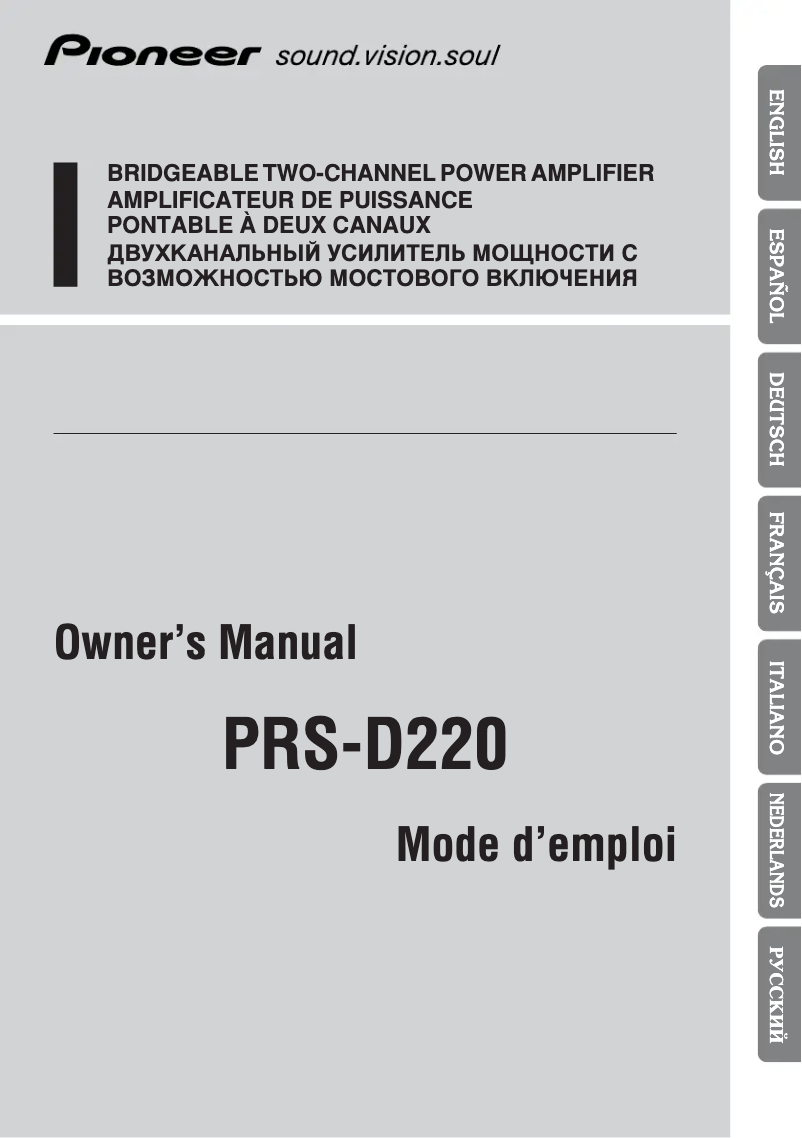 Pioneer sound.vision.soul

BRIDGEABLE TWO-CHANNEL POWER AMPLIFIER
AMPLIFICATEUR DE PUISSANCE PONTABLE À DEUX CANAUX
ДВУХКАНАЛЬНЫЙ УСИЛИТЕЛЬ МОЩНОСТИ С ВОЗМОЖНОСТЬЮ МОСТОВОГО ВКЛЮЧЕНИЯ

Owner's Manual

PRS-D220

Mode d'emploi

ENGLISH
ESPAÑOL
DEUTSCH
FRANÇAIS
ITALIANO
NEDERLANDS
РУССКИЙ